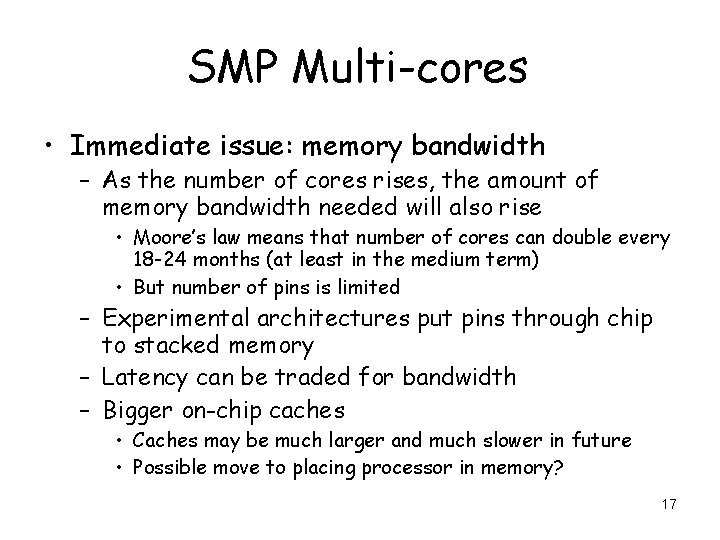 SMP Multi-cores

• Immediate issue: memory bandwidth
  – As the number of cores rises, the amount of memory bandwidth needed will also rise
    • Moore's law means that number of cores can double every 18-24 months (at least in the medium term)
    • But number of pins is limited
  – Experimental architectures put pins through chip to stacked memory
  – Latency can be traded for bandwidth
  – Bigger on-chip caches
    • Caches may be much larger and much slower in future
    • Possible move to placing processor in memory?

17